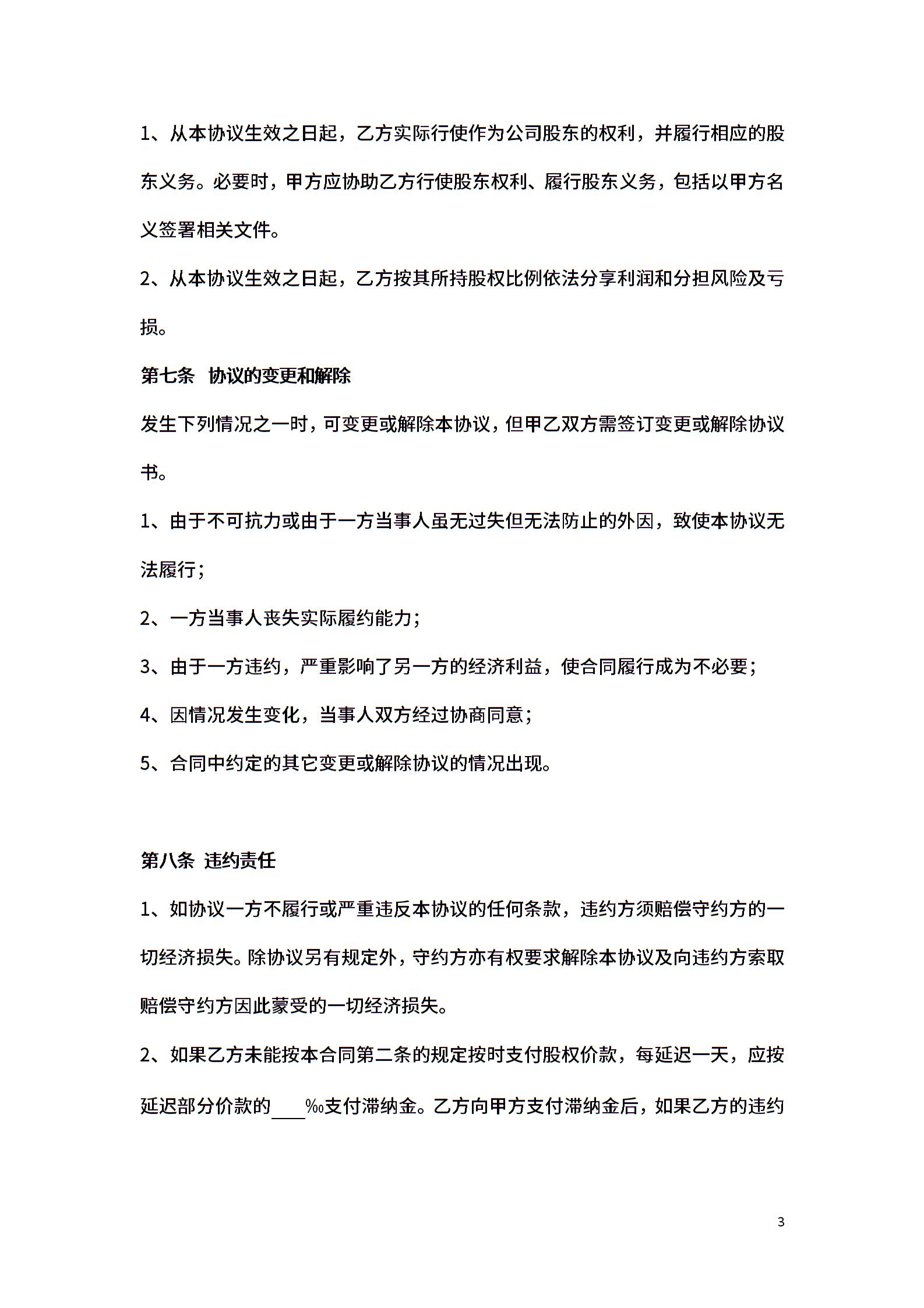 1、从本协议生效之日起，乙方实际行使作为公司股东的权利，并履行相应的股东义务。必要时，甲方应协助乙方行使股东权利、履行股东义务，包括以甲方名义签署相关文件。

2、从本协议生效之日起，乙方按其所持股权比例依法分享利润和分担风险及亏损。

第七条　协议的变更和解除

发生下列情况之一时，可变更或解除本协议，但甲乙双方需签订变更或解除协议书。

1、由于不可抗力或由于一方当事人虽无过失但无法防止的外因，致使本协议无法履行；

2、一方当事人丧失实际履约能力；

3、由于一方违约，严重影响了另一方的经济利益，使合同履行成为不必要；

4、因情况发生变化，当事人双方经过协商同意；

5、合同中约定的其它变更或解除协议的情况出现。

第八条 违约责任

1、如协议一方不履行或严重违反本协议的任何条款，违约方须赔偿守约方的一切经济损失。除协议另有规定外，守约方亦有权要求解除本协议及向违约方索取赔偿守约方因此蒙受的一切经济损失。

2、如果乙方未能按本合同第二条的规定按时支付股权价款，每延迟一天，应按延迟部分价款的____‰支付滞纳金。乙方向甲方支付滞纳金后，如果乙方的违约

3